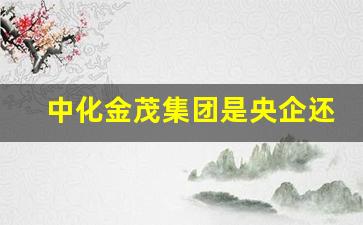 中化金茂集团是央企还